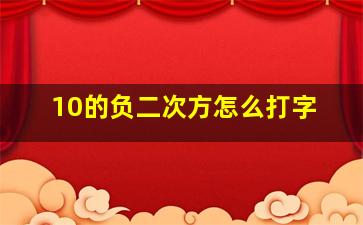 10的负二次方怎么打字